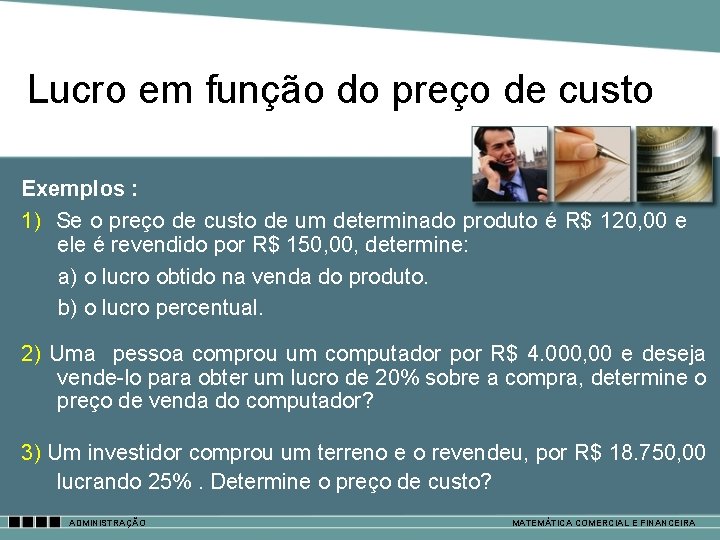 Lucro em função do preço de custo

Exemplos :

1) Se o preço de custo de um determinado produto é R$ 120,00 e ele é revendido por R$ 150,00, determine:

a) o lucro obtido na venda do produto.

b) o lucro percentual.

2) Uma pessoa comprou um computador por R$ 4.000,00 e deseja vende-lo para obter um lucro de 20% sobre a compra, determine o preço de venda do computador?

3) Um investidor comprou um terreno e o revendeu, por R$ 18.750,00 lucrando 25% . Determine o preço de custo?

ADMINISTRAÇÃO

MATEMÁTICA COMERCIAL E FINANCEIRA